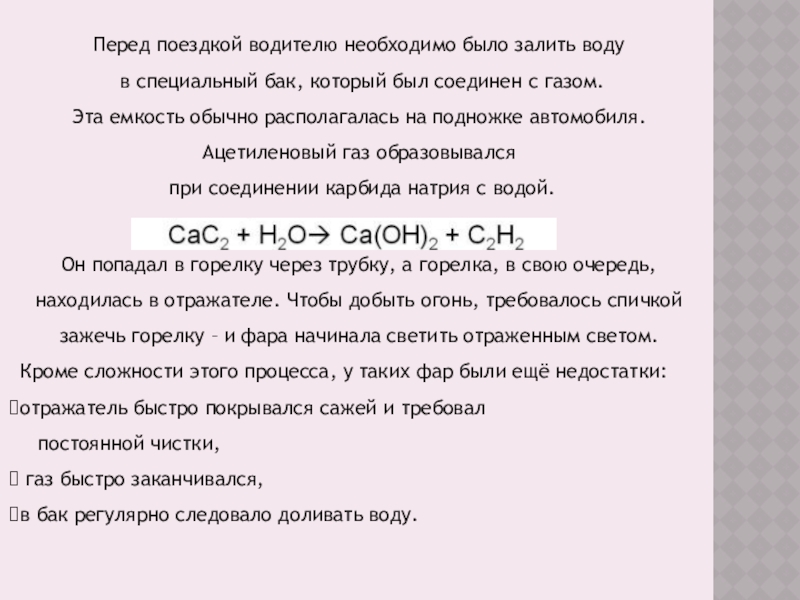 Перед поездкой водителю необходимо было залить воду в специальный бак, который был соединен с газом. Эта емкость обычно располагалась на подножке автомобиля. Ацетиленовый газ образовывался при соединении карбида натрия с водой.

$CaC_2 + H_2O \rightarrow Ca(OH)_2 + C_2H_2$

Он попадал в горелку через трубку, а горелка, в свою очередь, находилась в отражателе. Чтобы добыть огонь, требовалось спичкой зажечь горелку – и фара начинала светить отраженным светом.

Кроме сложности этого процесса, у таких фар были ещё недостатки:

отражатель быстро покрывался сажей и требовал постоянной чистки,

газ быстро заканчивался,

в бак регулярно следовало доливать воду.